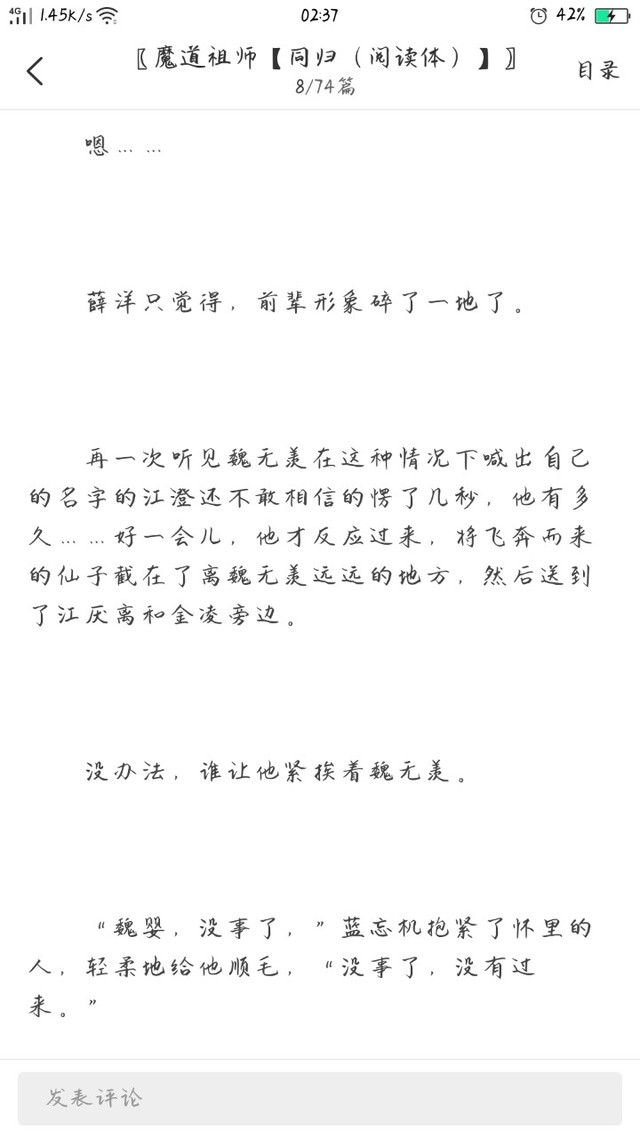 4G 1.45K/s 02:37 42%

〖魔道祖师【同归（阅读体）】〗
8/74篇
目录

嗯……

薛洋只觉得，前辈形象碎了一地了。

再一次听见魏无羡在这种情况下喊出自己的名字的江澄还不敢相信的愣了几秒，他有多久……好一会儿，他才反应过来，将飞奔而来的仙子截在了离魏无羡远远的地方，然后送到了江厌离和金凌旁边。

没办法，谁让他紧挨着魏无羡。

“魏婴，没事了，”蓝忘机抱紧了怀里的人，轻柔地给他顺毛，“没事了，没有过来。”

发表评论